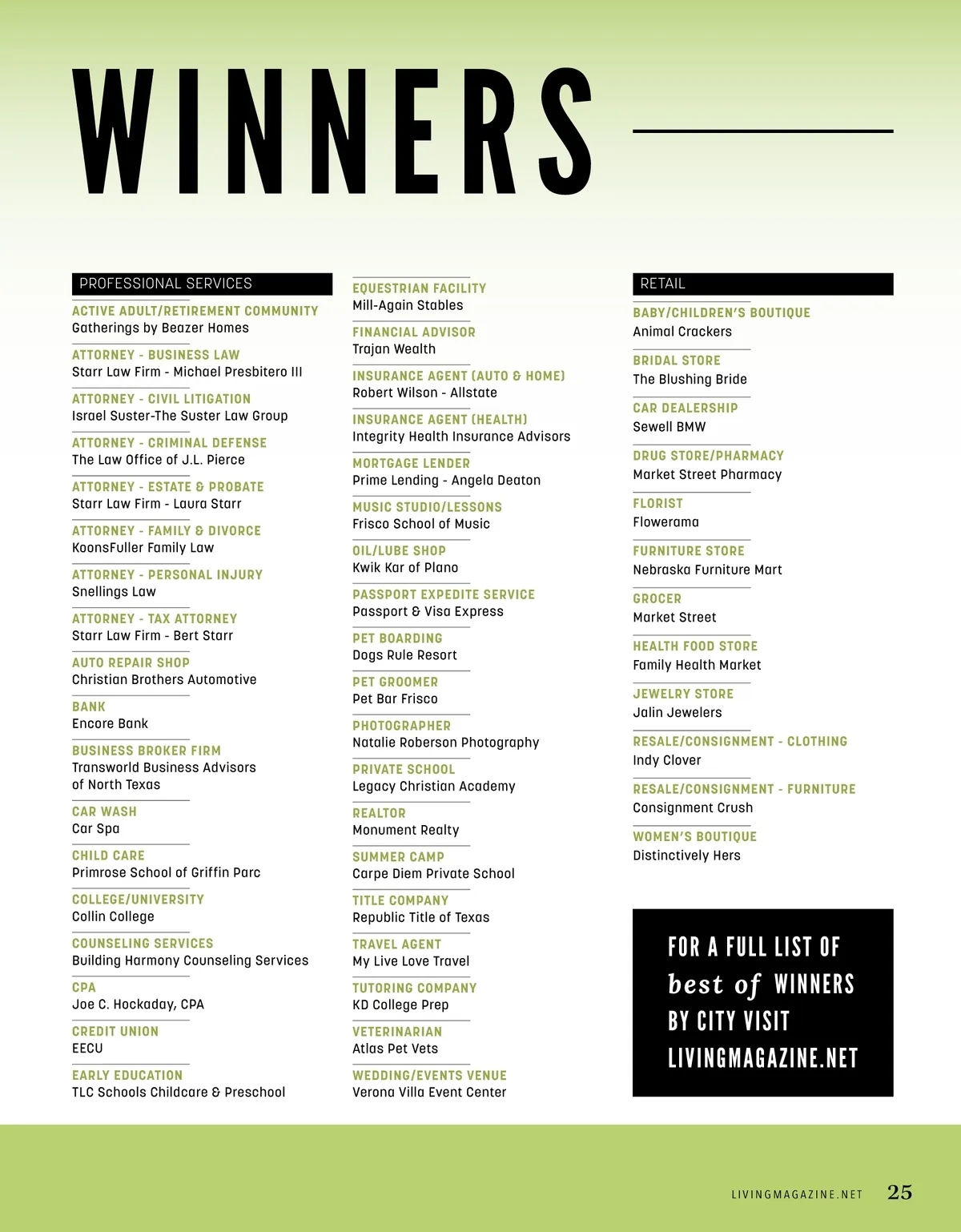 WINNERS

PROFESSIONAL SERVICES

ACTIVE ADULT/RETIREMENT COMMUNITY
Gatherings by Beazer Homes

ATTORNEY - BUSINESS LAW
Starr Law Firm - Michael Presbitero III

ATTORNEY - CIVIL LITIGATION
Israel Suster-The Suster Law Group

ATTORNEY - CRIMINAL DEFENSE
The Law Office of J.L. Pierce

ATTORNEY - ESTATE & PROBATE
Starr Law Firm - Laura Starr

ATTORNEY - FAMILY & DIVORCE
KoonsFuller Family Law

ATTORNEY - PERSONAL INJURY
Snellings Law

ATTORNEY - TAX ATTORNEY
Starr Law Firm - Bert Starr

AUTO REPAIR SHOP
Christian Brothers Automotive

BANK
Encore Bank

BUSINESS BROKER FIRM
Transworld Business Advisors of North Texas

CAR WASH
Car Spa

CHILD CARE
Primrose School of Griffin Parc

COLLEGE/UNIVERSITY
Collin College

COUNSELING SERVICES
Building Harmony Counseling Services

CPA
Joe C. Hockaday, CPA

CREDIT UNION
EECU

EARLY EDUCATION
TLC Schools Childcare & Preschool

EQUESTRIAN FACILITY
Mill-Again Stables

FINANCIAL ADVISOR
Trajan Wealth

INSURANCE AGENT (AUTO & HOME)
Robert Wilson - Allstate

INSURANCE AGENT (HEALTH)
Integrity Health Insurance Advisors

MORTGAGE LENDER
Prime Lending - Angela Deaton

MUSIC STUDIO/LESSONS
Frisco School of Music

OIL/LUBE SHOP
Kwik Kar of Plano

PASSPORT EXPEDITE SERVICE
Passport & Visa Express

PET BOARDING
Dogs Rule Resort

PET GROOMER
Pet Bar Frisco

PHOTOGRAPHER
Natalie Roberson Photography

PRIVATE SCHOOL
Legacy Christian Academy

REALTOR
Monument Realty

SUMMER CAMP
Carpe Diem Private School

TITLE COMPANY
Republic Title of Texas

TRAVEL AGENT
My Live Love Travel

TUTORING COMPANY
KD College Prep

VETERINARIAN
Atlas Pet Vets

WEDDING/EVENTS VENUE
Verona Villa Event Center

RETAIL

BABY/CHILDREN'S BOUTIQUE
Animal Crackers

BRIDAL STORE
The Blushing Bride

CAR DEALERSHIP
Sewell BMW

DRUG STORE/PHARMACY
Market Street Pharmacy

FLORIST
Flowerama

FURNITURE STORE
Nebraska Furniture Mart

GROCER
Market Street

HEALTH FOOD STORE
Family Health Market

JEWELRY STORE
Jalin Jewelers

RESALE/CONSIGNMENT - CLOTHING
Indy Clover

RESALE/CONSIGNMENT - FURNITURE
Consignment Crush

WOMEN'S BOUTIQUE
Distinctively Hers

FOR A FULL LIST OF best of WINNERS BY CITY VISIT LIVINGMAGAZINE.NET

LIVINGMAGAZINE.NET 25